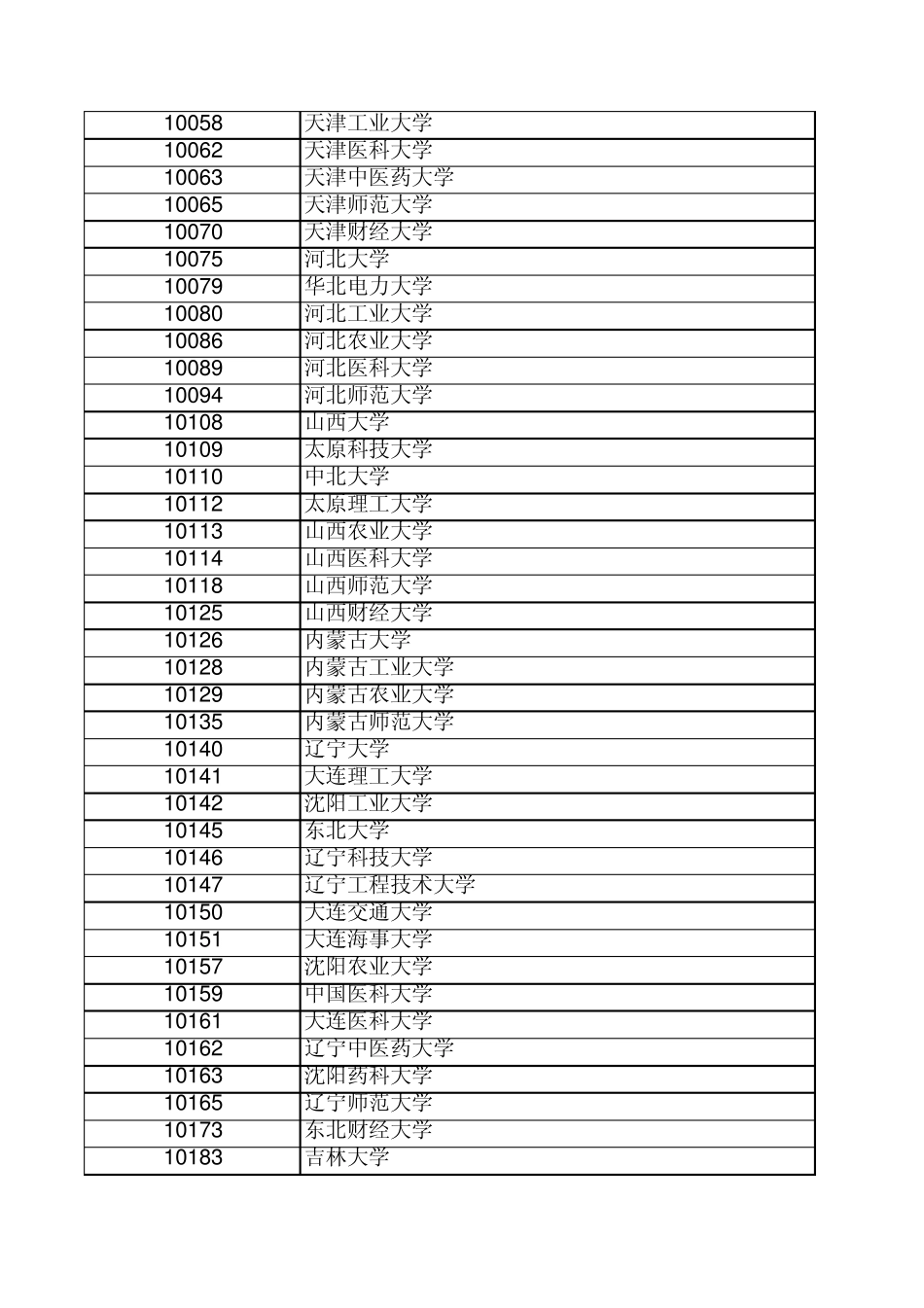 | | |
|---|---|
| 10058 | 天津工业大学 |
| 10062 | 天津医科大学 |
| 10063 | 天津中医药大学 |
| 10065 | 天津师范大学 |
| 10070 | 天津财经大学 |
| 10075 | 河北大学 |
| 10079 | 华北电力大学 |
| 10080 | 河北工业大学 |
| 10086 | 河北农业大学 |
| 10089 | 河北医科大学 |
| 10094 | 河北师范大学 |
| 10108 | 山西大学 |
| 10109 | 太原科技大学 |
| 10110 | 中北大学 |
| 10112 | 太原理工大学 |
| 10113 | 山西农业大学 |
| 10114 | 山西医科大学 |
| 10118 | 山西师范大学 |
| 10125 | 山西财经大学 |
| 10126 | 内蒙古大学 |
| 10128 | 内蒙古工业大学 |
| 10129 | 内蒙古农业大学 |
| 10135 | 内蒙古师范大学 |
| 10140 | 辽宁大学 |
| 10141 | 大连理工大学 |
| 10142 | 沈阳工业大学 |
| 10145 | 东北大学 |
| 10146 | 辽宁科技大学 |
| 10147 | 辽宁工程技术大学 |
| 10150 | 大连交通大学 |
| 10151 | 大连海事大学 |
| 10157 | 沈阳农业大学 |
| 10159 | 中国医科大学 |
| 10161 | 大连医科大学 |
| 10162 | 辽宁中医药大学 |
| 10163 | 沈阳药科大学 |
| 10165 | 辽宁师范大学 |
| 10173 | 东北财经大学 |
| 10183 | 吉林大学 |